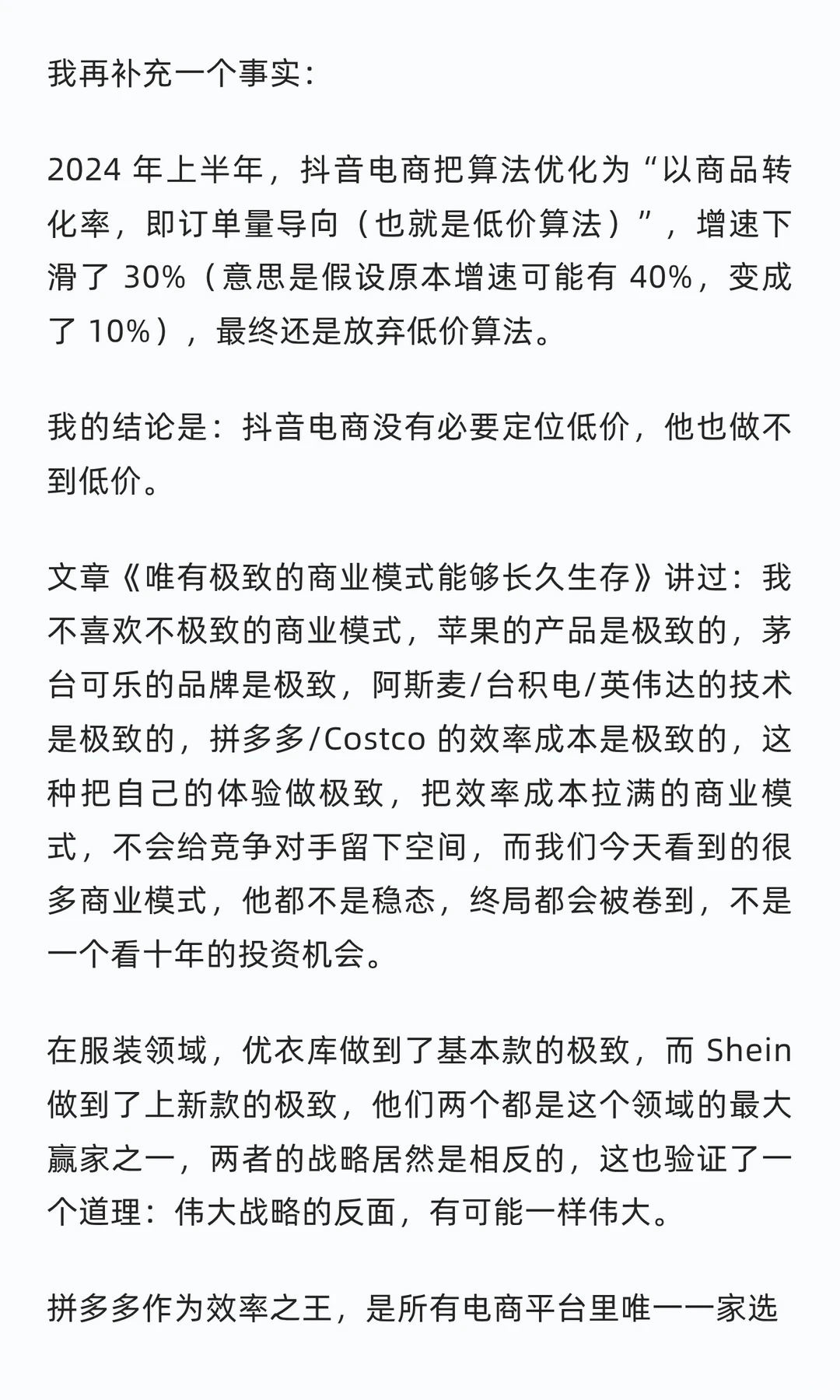 我再补充一个事实：

2024 年上半年，抖音电商把算法优化为“以商品转化率，即订单量导向（也就是低价算法）”，增速下滑了 30%（意思是假设原本增速可能有 40%，变成了 10%），最终还是放弃低价算法。

我的结论是：抖音电商没有必要定位低价，他也做不到低价。

文章《唯有极致的商业模式能够长久生存》讲过：我不喜欢不极致的商业模式，苹果的产品是极致的，茅台可乐的品牌是极致，阿斯麦/台积电/英伟达的技术是极致的，拼多多/Costco 的效率成本是极致的，这种把自己的体验做极致，把效率成本拉满的商业模式，不会给竞争对手留下空间，而我们今天看到的很多商业模式，他都不是稳态，终局都会被卷到，不是一个看十年的投资机会。

在服装领域，优衣库做到了基本款的极致，而 Shein 做到了上新款的极致，他们两个都是这个领域的最大赢家之一，两者的战略居然是相反的，这也验证了一个道理：伟大战略的反面，有可能一样伟大。

拼多多作为效率之王，是所有电商平台里唯一一家选